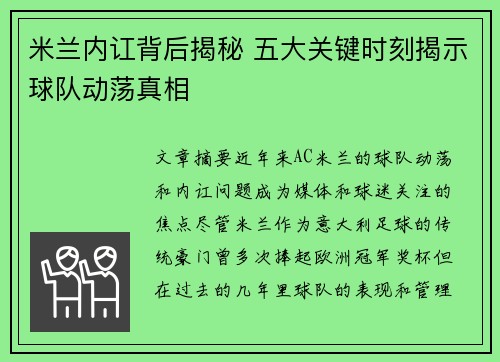 米兰内讧背后揭秘 五大关键时刻揭示球队动荡真相

文章摘要近年来AC米兰的球队动荡和内讧问题成为媒体和球迷关注的焦点尽管米兰作为意大利足球的传统豪门曾多次捧起欧洲冠军奖杯但在过去的几年里球队的表现和管理